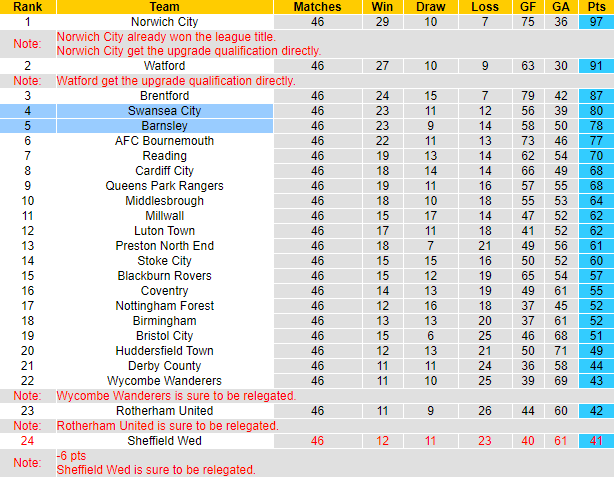 | Rank | Team | Matches | Win | Draw | Loss | GF | GA | Pts |
|---|---|---|---|---|---|---|---|---|
| 1 | Norwich City | 46 | 29 | 10 | 7 | 75 | 36 | 97 |
| Note: | Norwich City already won the league title. Norwich City get the upgrade qualification directly. | | | | | | | |
| 2 | Watford | 46 | 27 | 10 | 9 | 63 | 30 | 91 |
| Note: | Watford get the upgrade qualification directly. | | | | | | | |
| 3 | Brentford | 46 | 24 | 15 | 7 | 79 | 42 | 87 |
| 4 | Swansea City | 46 | 23 | 11 | 12 | 56 | 39 | 80 |
| 5 | Barnsley | 46 | 23 | 9 | 14 | 58 | 50 | 78 |
| 6 | AFC Bournemouth | 46 | 22 | 11 | 13 | 73 | 46 | 77 |
| 7 | Reading | 46 | 19 | 13 | 14 | 62 | 54 | 70 |
| 8 | Cardiff City | 46 | 18 | 14 | 14 | 66 | 49 | 68 |
| 9 | Queens Park Rangers | 46 | 19 | 11 | 16 | 57 | 55 | 68 |
| 10 | Middlesbrough | 46 | 18 | 10 | 18 | 55 | 53 | 64 |
| 11 | Millwall | 46 | 15 | 17 | 14 | 47 | 52 | 62 |
| 12 | Luton Town | 46 | 17 | 11 | 18 | 41 | 52 | 62 |
| 13 | Preston North End | 46 | 18 | 7 | 21 | 49 | 56 | 61 |
| 14 | Stoke City | 46 | 15 | 15 | 16 | 50 | 52 | 60 |
| 15 | Blackburn Rovers | 46 | 15 | 12 | 19 | 65 | 54 | 57 |
| 16 | Coventry | 46 | 14 | 13 | 19 | 49 | 61 | 55 |
| 17 | Nottingham Forest | 46 | 12 | 16 | 18 | 37 | 45 | 52 |
| 18 | Birmingham | 46 | 13 | 13 | 20 | 37 | 61 | 52 |
| 19 | Bristol City | 46 | 15 | 6 | 25 | 46 | 68 | 51 |
| 20 | Huddersfield Town | 46 | 12 | 13 | 21 | 50 | 71 | 49 |
| 21 | Derby County | 46 | 11 | 11 | 24 | 36 | 58 | 44 |
| 22 | Wycombe Wanderers | 46 | 11 | 10 | 25 | 39 | 69 | 43 |
| Note: | Wycombe Wanderers is sure to be relegated. | | | | | | | |
| 23 | Rotherham United | 46 | 11 | 9 | 26 | 44 | 60 | 42 |
| Note: | Rotherham United is sure to be relegated. | | | | | | | |
| 24 | Sheffield Wed | 46 | 12 | 11 | 23 | 40 | 61 | 41 |
| Note: | -6 pts Sheffield Wed is sure to be relegated. | | | | | | | |